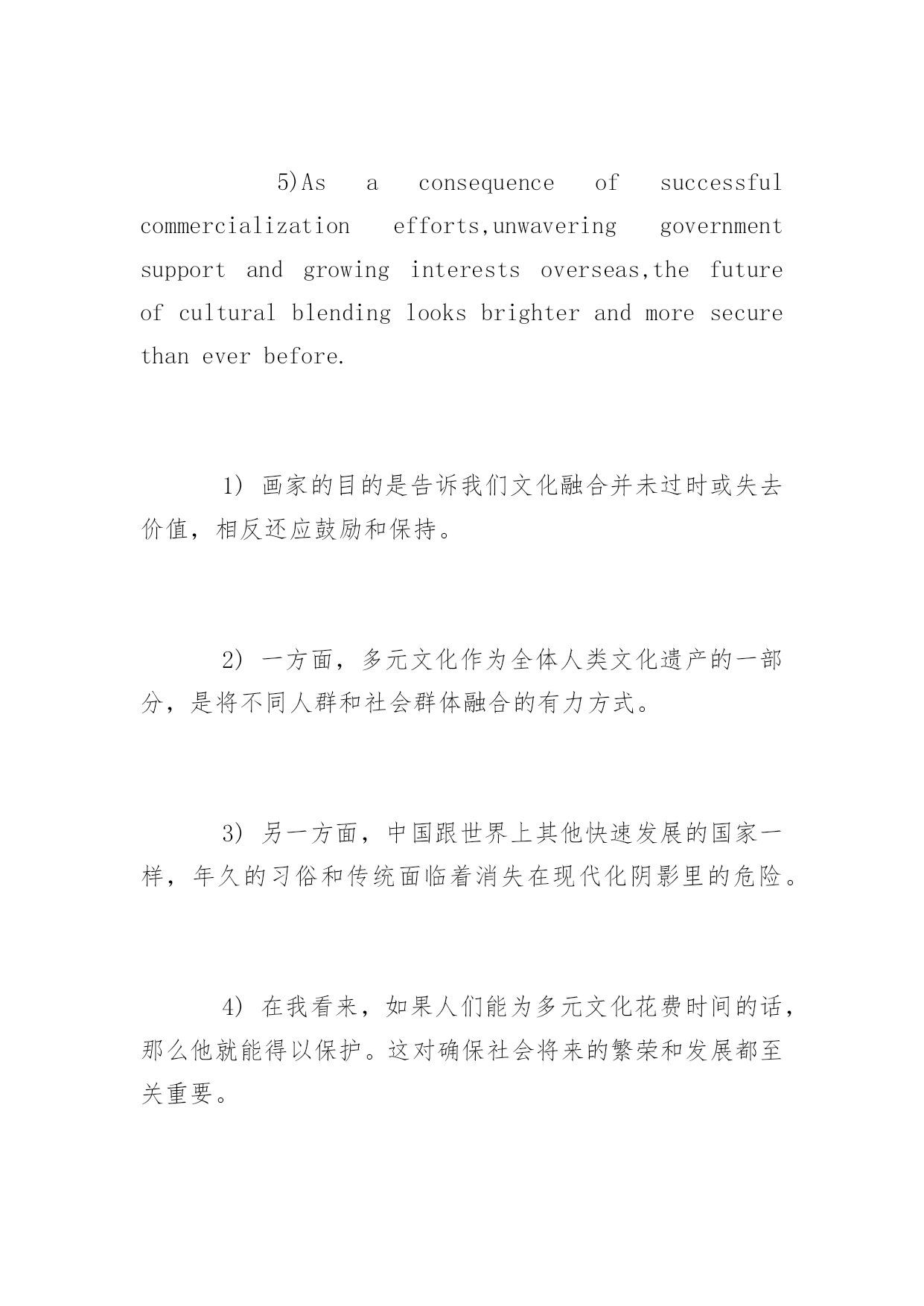 5)As a consequence of successful commercialization efforts,unwavering government support and growing interests overseas,the future of cultural blending looks brighter and more secure than ever before.

1) 画家的目的是告诉我们文化融合并未过时或失去价值，相反还应鼓励和保持。

2) 一方面，多元文化作为全体人类文化遗产的一部分，是将不同人群和社会群体融合的有力方式。

3) 另一方面，中国跟世界上其他快速发展的国家一样，年久的习俗和传统面临着消失在现代化阴影里的危险。

4) 在我看来，如果人们能为多元文化花费时间的话，那么他就能得以保护。这对确保社会将来的繁荣和发展都至关重要。